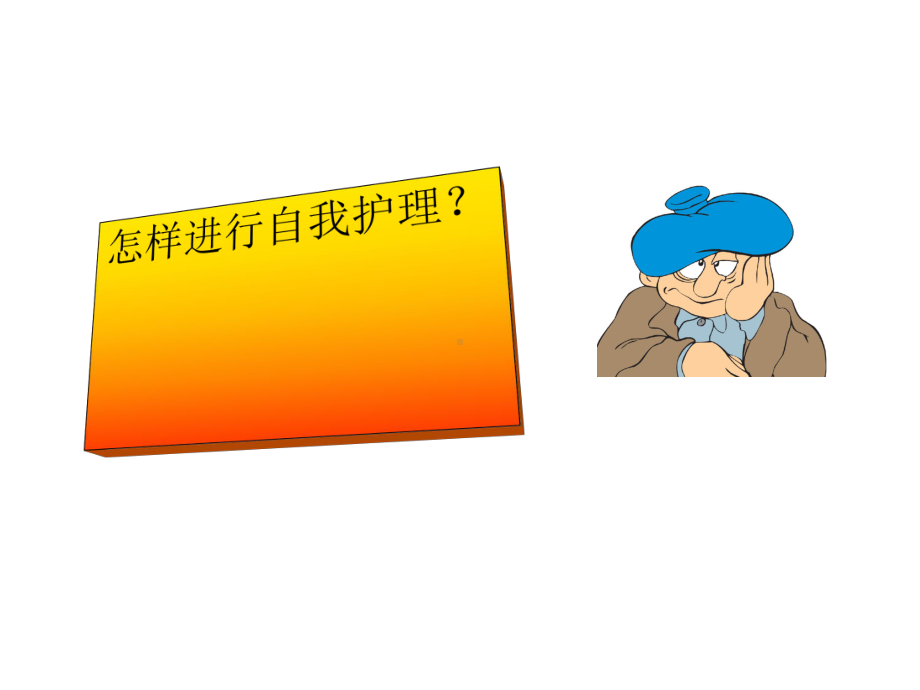 怎样进行自我护理？